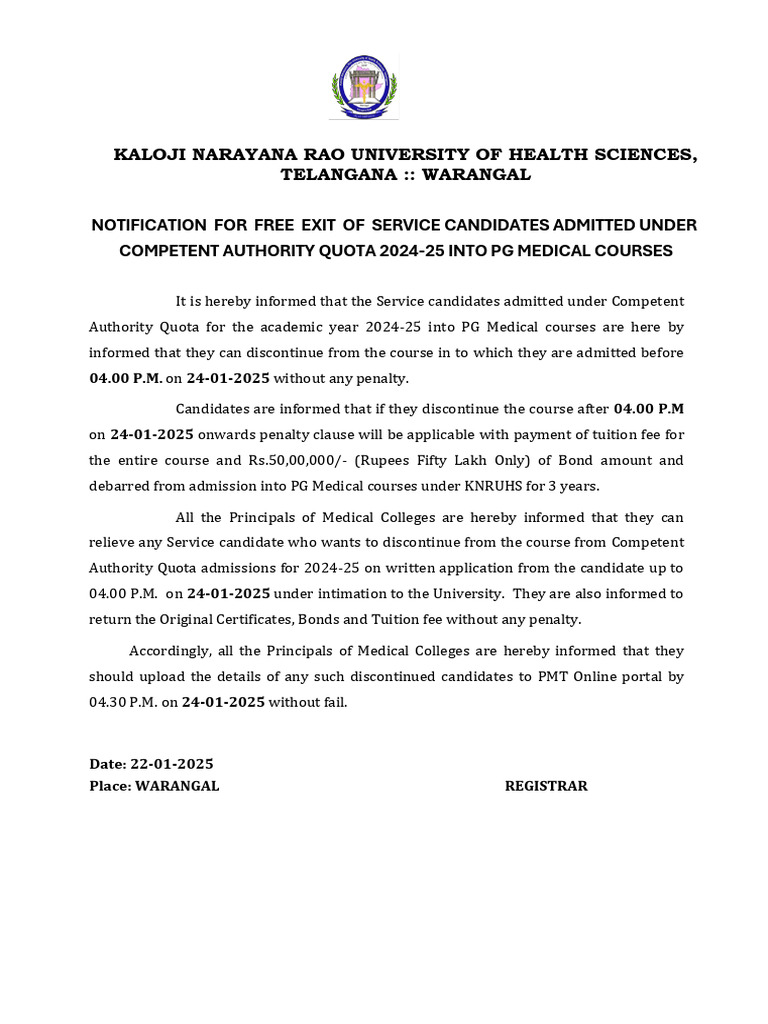 KALOJI NARAYANA RAO UNIVERSITY OF HEALTH SCIENCES, TELANGANA :: WARANGAL

NOTIFICATION FOR FREE EXIT OF SERVICE CANDIDATES ADMITTED UNDER COMPETENT AUTHORITY QUOTA 2024-25 INTO PG MEDICAL COURSES

It is hereby informed that the Service candidates admitted under Competent Authority Quota for the academic year 2024-25 into PG Medical courses are here by informed that they can discontinue from the course in to which they are admitted before 04.00 P.M. on 24-01-2025 without any penalty.

Candidates are informed that if they discontinue the course after 04.00 P.M on 24-01-2025 onwards penalty clause will be applicable with payment of tuition fee for the entire course and Rs.50,00,000/- (Rupees Fifty Lakh Only) of Bond amount and debarred from admission into PG Medical courses under KNRUHS for 3 years.

All the Principals of Medical Colleges are hereby informed that they can relieve any Service candidate who wants to discontinue from the course from Competent Authority Quota admissions for 2024-25 on written application from the candidate up to 04.00 P.M. on 24-01-2025 under intimation to the University. They are also informed to return the Original Certificates, Bonds and Tuition fee without any penalty.

Accordingly, all the Principals of Medical Colleges are hereby informed that they should upload the details of any such discontinued candidates to PMT Online portal by 04.30 P.M. on 24-01-2025 without fail.

Date: 22-01-2025
Place: WARANGAL

REGISTRAR